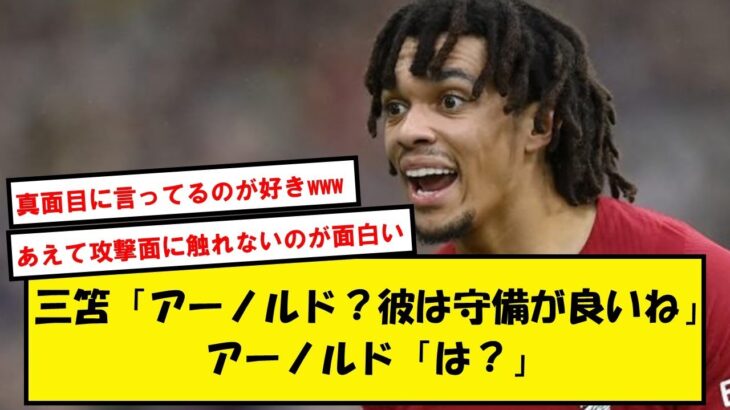 真面目に言ってるのが好きwww

あえて攻撃面に触れないのが面白い

三笘「アーノルド？彼は守備が良いね」
アーノルド「は？」